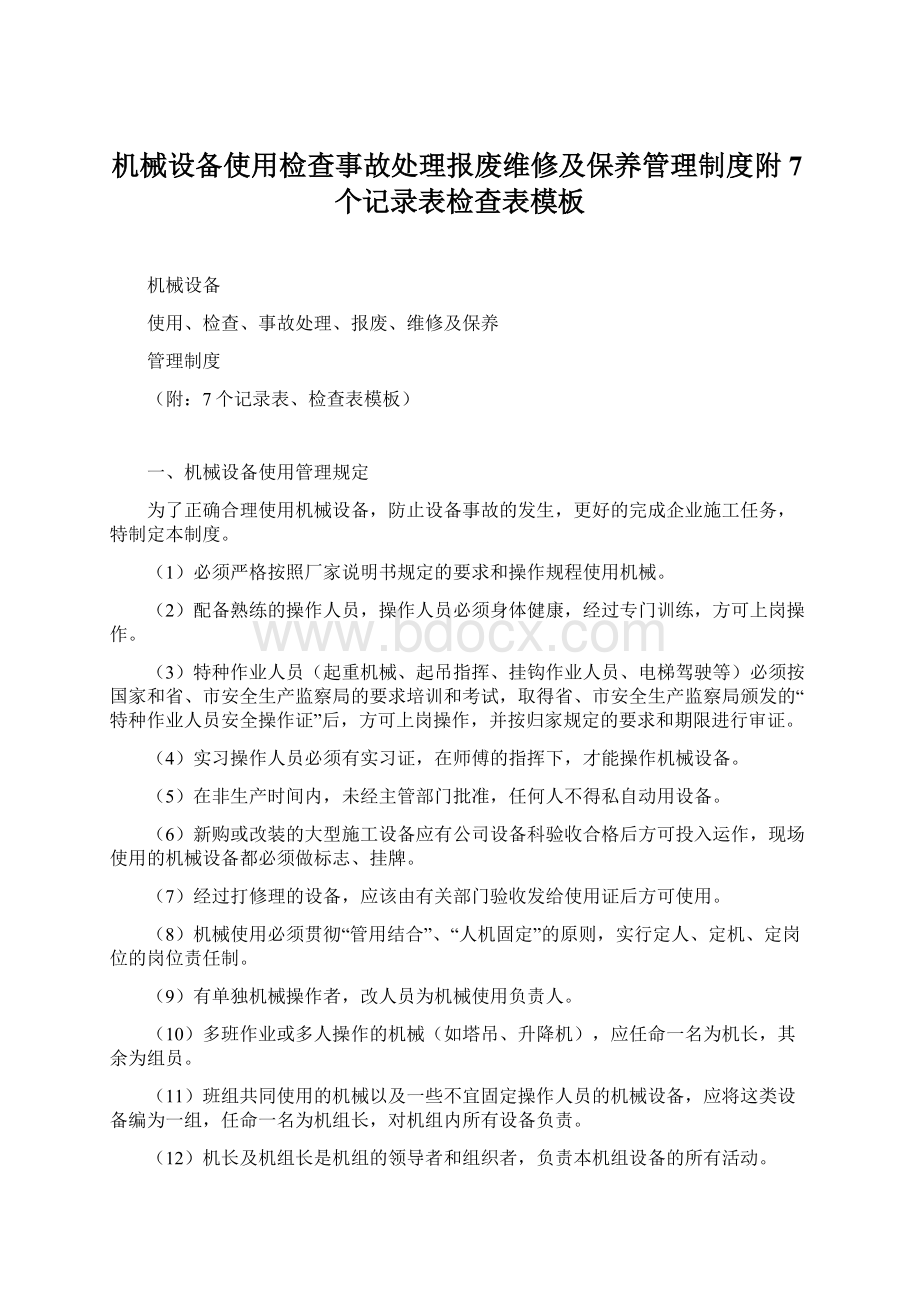 机械设备使用检查事故处理报废维修及保养管理制度附7个记录表检查表模板

机械设备

使用、检查、事故处理、报废、维修及保养

管理制度

（附：7个记录表、检查表模板）

一、机械设备使用管理规定

为了正确合理使用机械设备，防止设备事故的发生，更好的完成企业施工任务，特制定本制度。

（1）必须严格按照厂家说明书规定的要求和操作规程使用机械。

（2）配备熟练的操作人员，操作人员必须身体健康，经过专门训练，方可上岗操作。

www.bdocx.com

（3）特种作业人员（起重机械、起吊指挥、挂钩作业人员、电梯驾驶等）必须按国家和省、市安全生产监察局的要求培训和考试，取得省、市安全生产监察局颁发的“特种作业人员安全操作证”后，方可上岗操作，并按归家规定的要求和期限进行审证。

（4）实习操作人员必须有实习证，在师傅的指挥下，才能操作机械设备。

（5）在非生产时间内，未经主管部门批准，任何人不得私自动用设备。

（6）新购或改装的大型施工设备应有公司设备科验收合格后方可投入运作，现场使用的机械设备都必须做标志、挂牌。

（7）经过打修理的设备，应该由有关部门验收发给使用证后方可使用。

（8）机械使用必须贯彻“管用结合”、“人机固定”的原则，实行定人、定机、定岗位的岗位责任制。

（9）有单独机械操作者，改人员为机械使用负责人。

（10）多班作业或多人操作的机械（如塔吊、升降机），应任命一名为机长，其余为组员。

（11）班组共同使用的机械以及一些不宜固定操作人员的机械设备，应将这类设备编为一组，任命一名为机组长，对机组内所有设备负责。

（12）机长及机组长是机组的领导者和组织者，负责本机组设备的所有活动。